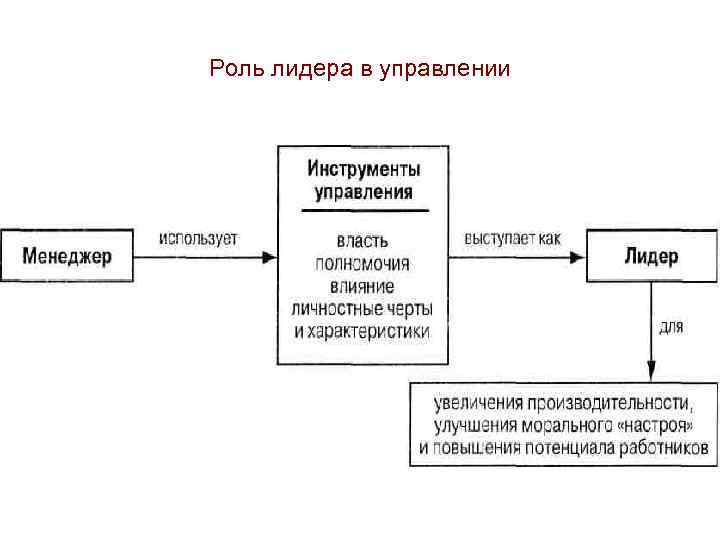 Роль лидера в управлении

Менеджер

использует

Инструменты управления

власть
полномочия
влияние
личностные черты
и характеристики

выступает как

Лидер

для

увеличения производительности, улучшения морального «настроя» и повышения потенциала работников